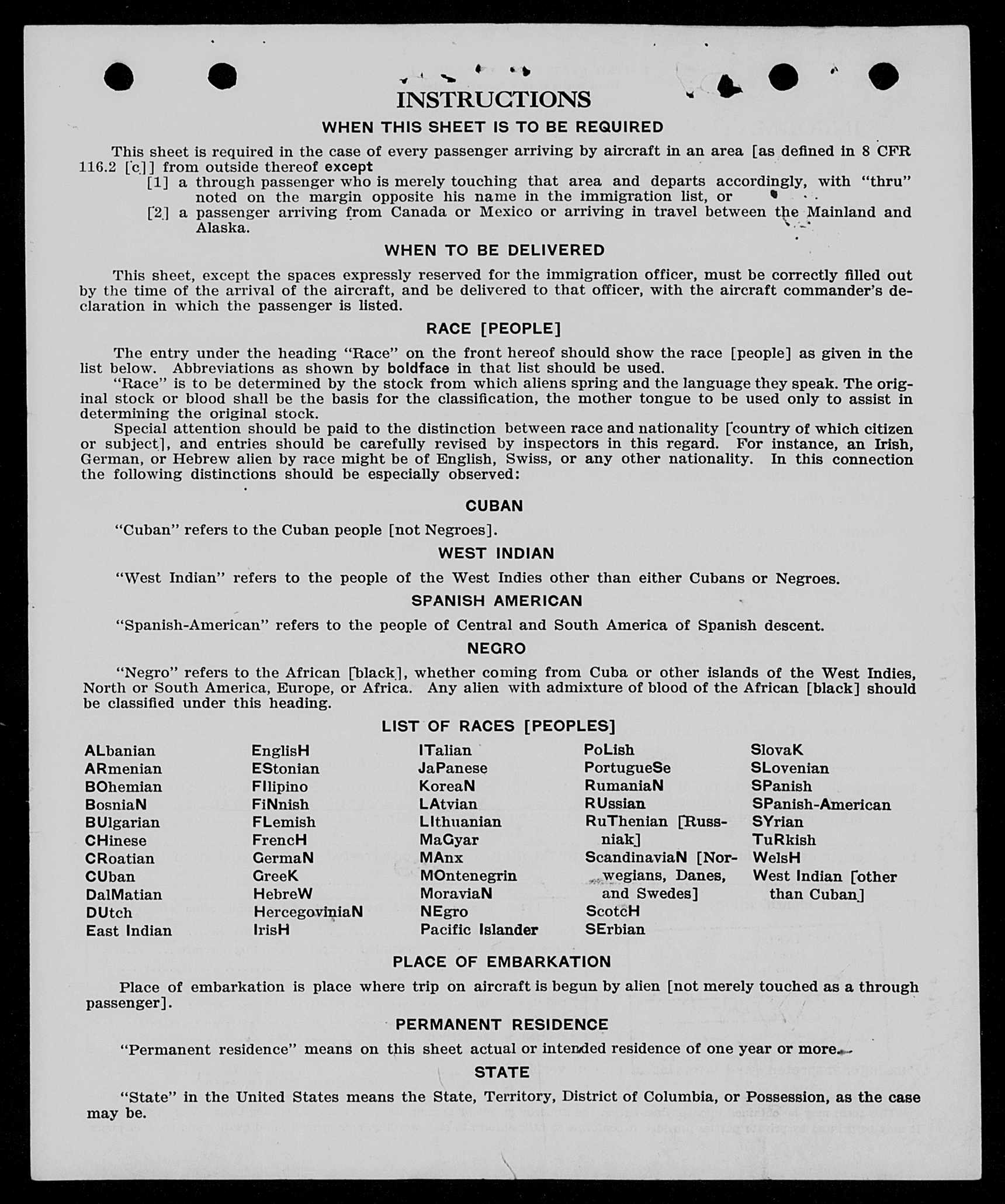 INSTRUCTIONS

WHEN THIS SHEET IS TO BE REQUIRED

This sheet is required in the case of every passenger arriving by aircraft in an area [as defined in 8 CFR 116.2 [c]] from outside thereof except
[1] a through passenger who is merely touching that area and departs accordingly, with "thru" noted on the margin opposite his name in the immigration list, or
[2] a passenger arriving from Canada or Mexico or arriving in travel between the Mainland and Alaska.

WHEN TO BE DELIVERED

This sheet, except the spaces expressly reserved for the immigration officer, must be correctly filled out by the time of the arrival of the aircraft, and be delivered to that officer, with the aircraft commander's declaration in which the passenger is listed.

RACE [PEOPLE]

The entry under the heading "Race" on the front hereof should show the race [people] as given in the list below. Abbreviations as shown by boldface in that list should be used.
"Race" is to be determined by the stock from which aliens spring and the language they speak. The original stock or blood shall be the basis for the classification, the mother tongue to be used only to assist in determining the original stock.
Special attention should be paid to the distinction between race and nationality [country of which citizen or subject], and entries should be carefully revised by inspectors in this regard. For instance, an Irish, German, or Hebrew alien by race might be of English, Swiss, or any other nationality. In this connection the following distinctions should be especially observed:

CUBAN

"Cuban" refers to the Cuban people [not Negroes].

WEST INDIAN

"West Indian" refers to the people of the West Indies other than either Cubans or Negroes.

SPANISH AMERICAN

"Spanish-American" refers to the people of Central and South America of Spanish descent.

NEGRO

"Negro" refers to the African [black], whether coming from Cuba or other islands of the West Indies, North or South America, Europe, or Africa. Any alien with admixture of blood of the African [black] should be classified under this heading.

LIST OF RACES [PEOPLES]

ALbanian
ARmenian
BOhemian
BosniaN
BUlgarian
CHinese
CRoatian
CUban
DalMatian
DUtch
East Indian

EnglisH
EStonian
FIlipino
FiNnish
FLemish
FrencH
GermaN
GreeK
HebreW
HercegoviniaN
IrisH

ITalian
JaPanese
KoreaN
LAtvian
LIthuanian
MaGyar
MAnx
MOntenegrin
MoraviaN
NEgro
Pacific Islander

PoLish
PortugueSe
RumaniaN
RUssian
RuThenian [Russniak]
ScandinaviaN [Norwegians, Danes, and Swedes]
ScotcH
SErbian

SlovaK
SLovenian
SPanish
SPanish-American
SYrian
TuRkish
WelsH
West Indian [other than Cuban]

PLACE OF EMBARKATION

Place of embarkation is place where trip on aircraft is begun by alien [not merely touched as a through passenger].

PERMANENT RESIDENCE

"Permanent residence" means on this sheet actual or intended residence of one year or more.

STATE

"State" in the United States means the State, Territory, District of Columbia, or Possession, as the case may be.